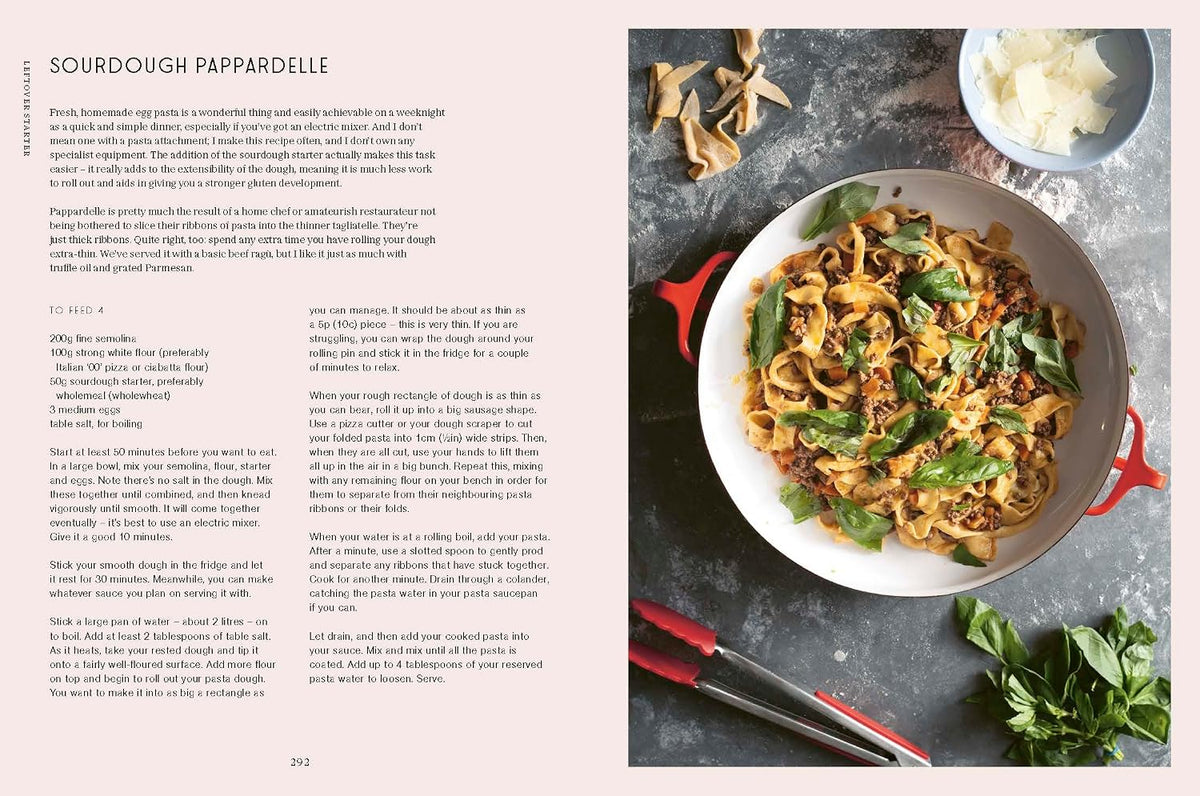 LEFTOVER STARTER

SOURDOUGH PAPPARDELLE

Fresh, homemade egg pasta is a wonderful thing and easily achievable on a weeknight as a quick and simple dinner, especially if you've got an electric mixer. And I don't mean one with a pasta attachment; I make this recipe often, and I don't own any specialist equipment. The addition of the sourdough starter actually makes this task easier – it really adds to the extensibility of the dough, meaning it is much less work to roll out and aids in giving you a stronger gluten development.

Pappardelle is pretty much the result of a home chef or amateurish restaurateur not being bothered to slice their ribbons of pasta into the thinner tagliatelle. They're just thick ribbons. Quite right, too: spend any extra time you have rolling your dough extra-thin. We've served it with a basic beef ragù, but I like it just as much with truffle oil and grated Parmesan.

TO FEED 4

200g fine semolina
100g strong white flour (preferably Italian '00' pizza or ciabatta flour)
50g sourdough starter, preferably wholemeal (wholewheat)
3 medium eggs
table salt, for boiling

Start at least 50 minutes before you want to eat. In a large bowl, mix your semolina, flour, starter and eggs. Note there's no salt in the dough. Mix these together until combined, and then knead vigorously until smooth. It will come together eventually – it's best to use an electric mixer. Give it a good 10 minutes.

Stick your smooth dough in the fridge and let it rest for 30 minutes. Meanwhile, you can make whatever sauce you plan on serving it with.

Stick a large pan of water – about 2 litres – on to boil. Add at least 2 tablespoons of table salt. As it heats, take your rested dough and tip it onto a fairly well-floured surface. Add more flour on top and begin to roll out your pasta dough. You want to make it into as big a rectangle as you can manage. It should be about as thin as a 5p (10c) piece – this is very thin. If you are struggling, you can wrap the dough around your rolling pin and stick it in the fridge for a couple of minutes to relax.

When your rough rectangle of dough is as thin as you can bear, roll it up into a big sausage shape. Use a pizza cutter or your dough scraper to cut your folded pasta into 1cm (½in) wide strips. Then, when they are all cut, use your hands to lift them all up in the air in a big bunch. Repeat this, mixing with any remaining flour on your bench in order for them to separate from their neighbouring pasta ribbons or their folds.

When your water is at a rolling boil, add your pasta. After a minute, use a slotted spoon to gently prod and separate any ribbons that have stuck together. Cook for another minute. Drain through a colander, catching the pasta water in your pasta saucepan if you can.

Let drain, and then add your cooked pasta into your sauce. Mix and mix until all the pasta is coated. Add up to 4 tablespoons of your reserved pasta water to loosen. Serve.

292